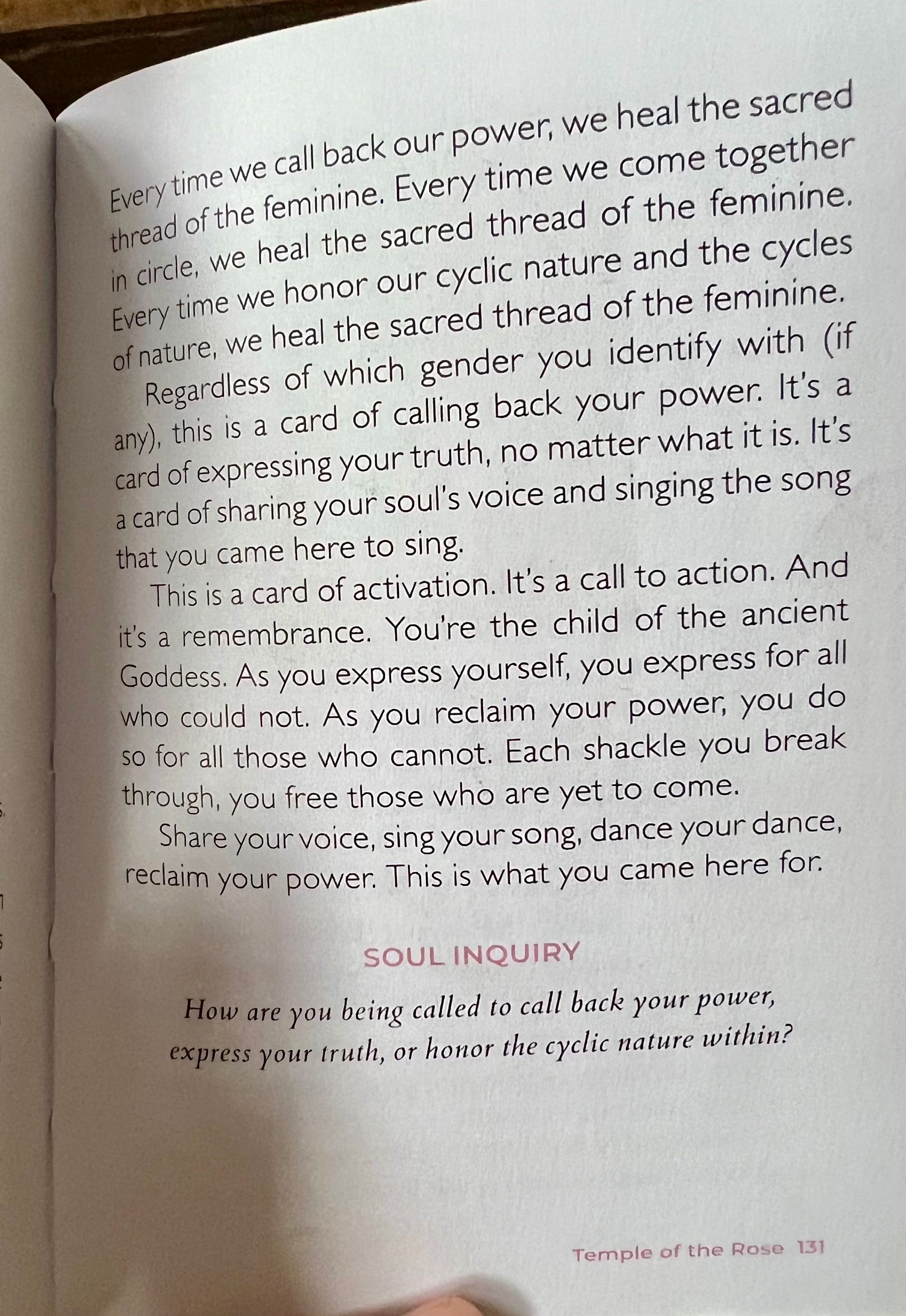 Every time we call back our power, we heal the sacred thread of the feminine. Every time we come together in circle, we heal the sacred thread of the feminine. Every time we honor our cyclic nature and the cycles of nature, we heal the sacred thread of the feminine.

Regardless of which gender you identify with (if any), this is a card of calling back your power. It's a card of expressing your truth, no matter what it is. It's a card of sharing your soul's voice and singing the song that you came here to sing.

This is a card of activation. It's a call to action. And it's a remembrance. You're the child of the ancient Goddess. As you express yourself, you express for all who could not. As you reclaim your power, you do so for all those who cannot. Each shackle you break through, you free those who are yet to come.

Share your voice, sing your song, dance your dance, reclaim your power. This is what you came here for.

SOUL INQUIRY

How are you being called to call back your power, express your truth, or honor the cyclic nature within?

Temple of the Rose 131